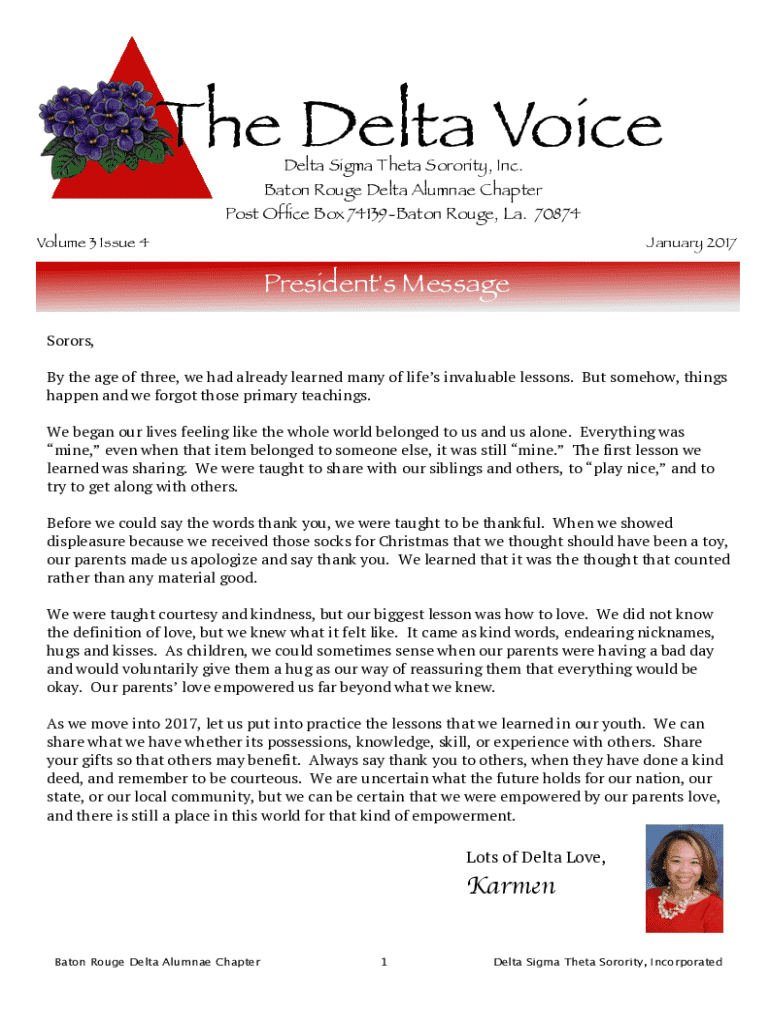 The Delta Voice

Delta Sigma Theta Sorority, Inc.
Baton Rouge Delta Alumnae Chapter
Post Office Box 74139-Baton Rouge, La. 70874

Volume 3 Issue 4

January 2017

President's Message

Sorors,

By the age of three, we had already learned many of life's invaluable lessons. But somehow, things happen and we forgot those primary teachings.

We began our lives feeling like the whole world belonged to us and us alone. Everything was "mine," even when that item belonged to someone else, it was still "mine." The first lesson we learned was sharing. We were taught to share with our siblings and others, to "play nice," and to try to get along with others.

Before we could say the words thank you, we were taught to be thankful. When we showed displeasure because we received those socks for Christmas that we thought should have been a toy, our parents made us apologize and say thank you. We learned that it was the thought that counted rather than any material good.

We were taught courtesy and kindness, but our biggest lesson was how to love. We did not know the definition of love, but we knew what it felt like. It came as kind words, endearing nicknames, hugs and kisses. As children, we could sometimes sense when our parents were having a bad day and would voluntarily give them a hug as our way of reassuring them that everything would be okay. Our parents' love empowered us far beyond what we knew.

As we move into 2017, let us put into practice the lessons that we learned in our youth. We can share what we have whether its possessions, knowledge, skill, or experience with others. Share your gifts so that others may benefit. Always say thank you to others, when they have done a kind deed, and remember to be courteous. We are uncertain what the future holds for our nation, our state, or our local community, but we can be certain that we were empowered by our parents love, and there is still a place in this world for that kind of empowerment.

Lots of Delta Love,

Karmen

Baton Rouge Delta Alumnae Chapter

1

Delta Sigma Theta Sorority, Incorporated